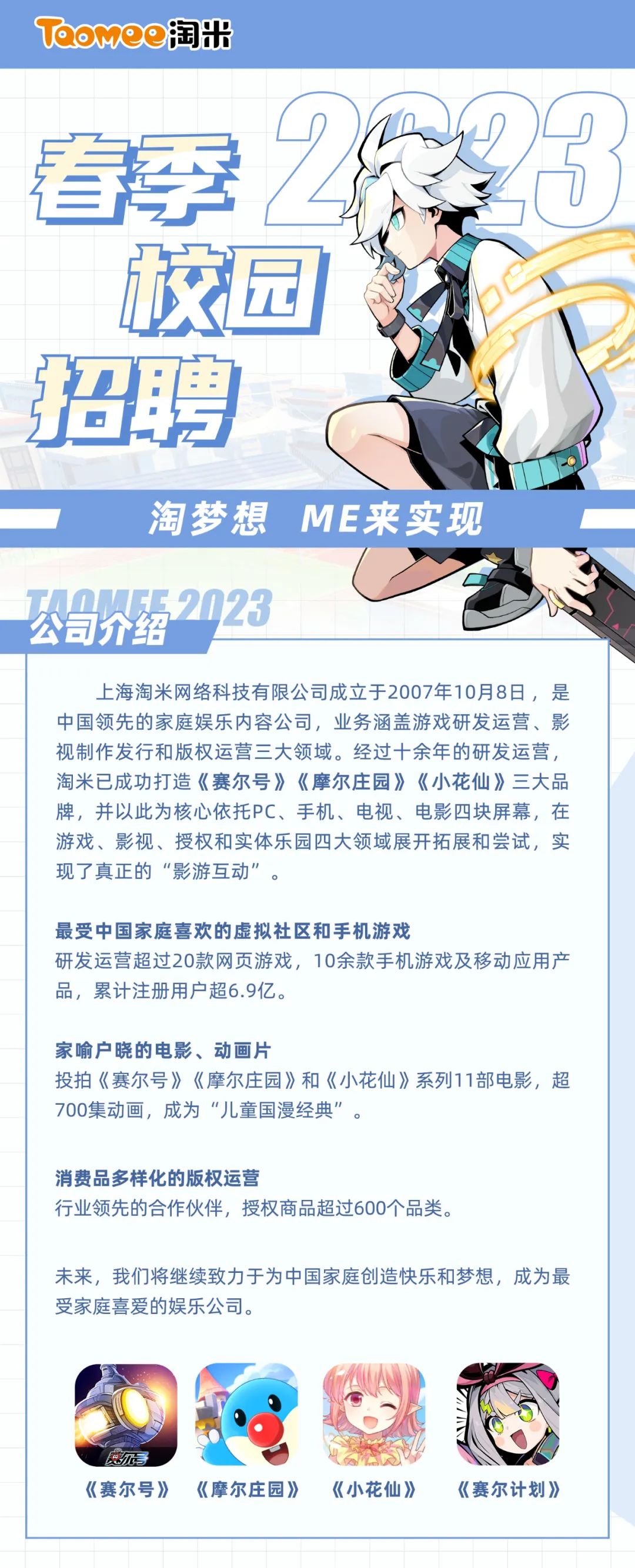 Taomee淘米

2023

春季

校园

招聘

淘梦想 ME来实现

TAOMEE 2023

公司介绍

上海淘米网络科技有限公司成立于2007年10月8日，是中国领先的家庭娱乐内容公司，业务涵盖游戏研发运营、影视制作发行和版权运营三大领域。经过十余年的研发运营，淘米已成功打造《赛尔号》《摩尔庄园》《小花仙》三大品牌，并以此为核心依托PC、手机、电视、电影四块屏幕，在游戏、影视、授权和实体乐园四大领域展开拓展和尝试，实现了真正的“影游互动”。

最受中国家庭喜欢的虚拟社区和手机游戏
研发运营超过20款网页游戏，10余款手机游戏及移动应用产品，累计注册用户超6.9亿。

家喻户晓的电影、动画片
投拍《赛尔号》《摩尔庄园》和《小花仙》系列11部电影，超700集动画，成为“儿童国漫经典”。

消费品多样化的版权运营
行业领先的合作伙伴，授权商品超过600个品类。

未来，我们将继续致力于为中国家庭创造快乐和梦想，成为最受家庭喜爱的娱乐公司。

《赛尔号》 《摩尔庄园》 《小花仙》 《赛尔计划》